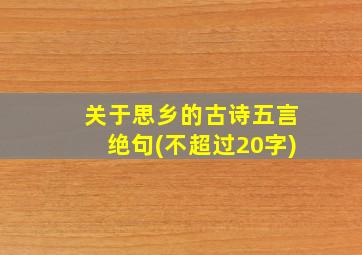 关于思乡的古诗五言绝句(不超过20字)